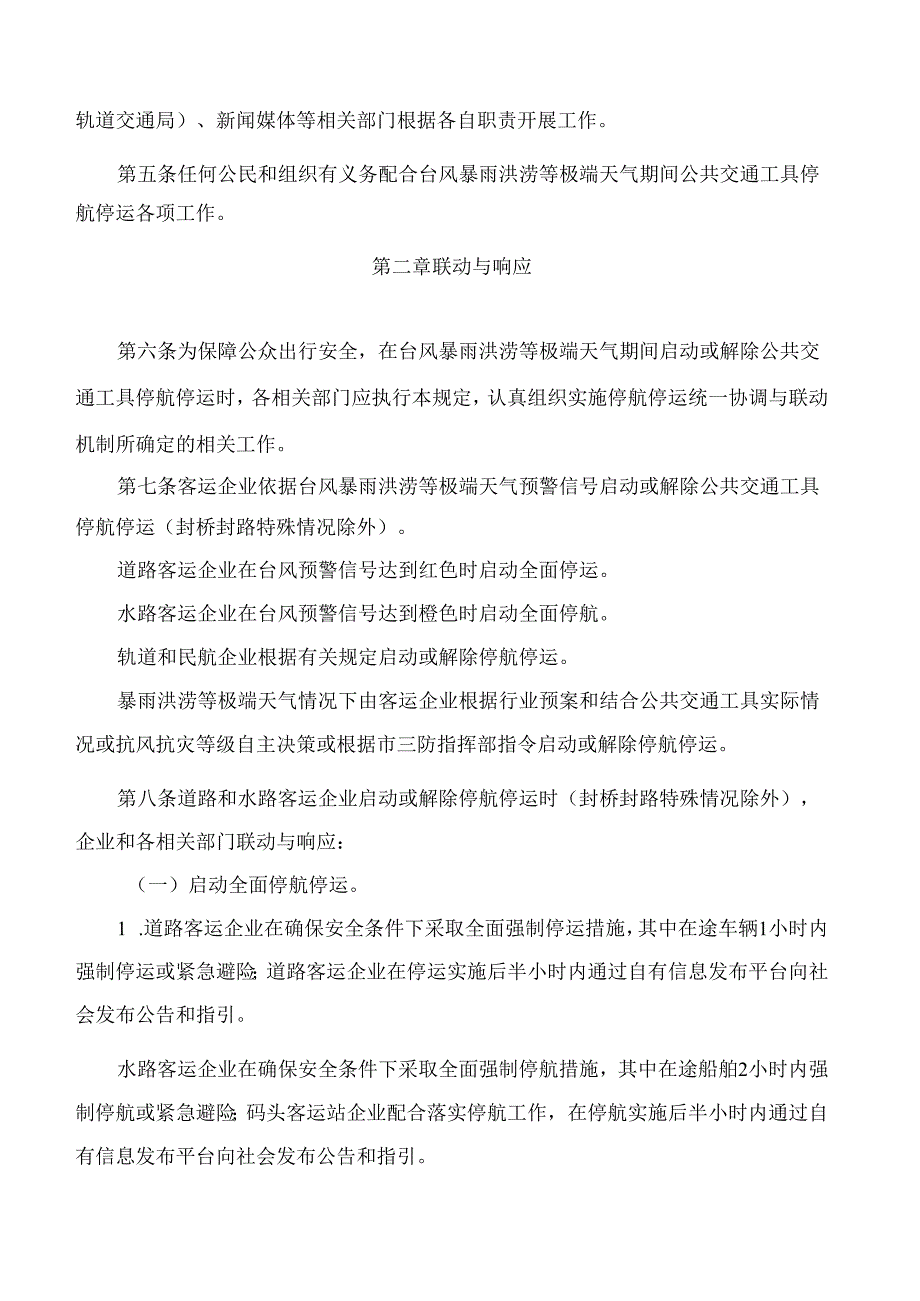 轨道交通局）、新闻媒体等相关部门根据各自职责开展工作。

第五条任何公民和组织有义务配合台风暴雨洪涝等极端天气期间公共交通工具停航停运各项工作。

第二章联动与响应

第六条为保障公众出行安全，在台风暴雨洪涝等极端天气期间启动或解除公共交通工具停航停运时，各相关部门应执行本规定，认真组织实施停航停运统一协调与联动机制所确定的相关工作。

第七条客运企业依据台风暴雨洪涝等极端天气预警信号启动或解除公共交通工具停航停运（封桥封路特殊情况除外）。

道路客运企业在台风预警信号达到红色时启动全面停运。

水路客运企业在台风预警信号达到橙色时启动全面停航。

轨道和民航企业根据有关规定启动或解除停航停运。

暴雨洪涝等极端天气情况下由客运企业根据行业预案和结合公共交通工具实际情况或抗风抗灾等级自主决策或根据市三防指挥部指令启动或解除停航停运。

第八条道路和水路客运企业启动或解除停航停运时（封桥封路特殊情况除外），企业和各相关部门联动与响应：

（一）启动全面停航停运。

1 .道路客运企业在确保安全条件下采取全面强制停运措施，其中在途车辆1小时内强制停运或紧急避险;道路客运企业在停运实施后半小时内通过自有信息发布平台向社会发布公告和指引。

水路客运企业在确保安全条件下采取全面强制停航措施，其中在途船舶2小时内强制停航或紧急避险;码头客运站企业配合落实停航工作，在停航实施后半小时内通过自有信息发布平台向社会发布公告和指引。